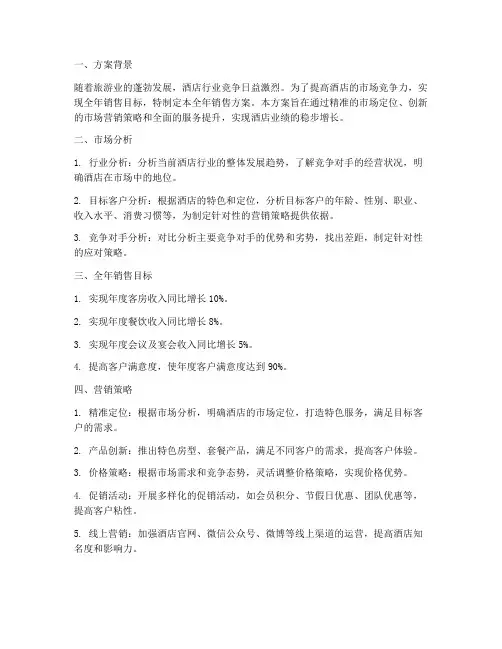 一、方案背景

随着旅游业的蓬勃发展，酒店行业竞争日益激烈。为了提高酒店的市场竞争力，实现全年销售目标，特制定本全年销售方案。本方案旨在通过精准的市场定位、创新的市场营销策略和全面的服务提升，实现酒店业绩的稳步增长。

二、市场分析

1. 行业分析：分析当前酒店行业的整体发展趋势，了解竞争对手的经营状况，明确酒店在市场中的地位。

2. 目标客户分析：根据酒店的特色和定位，分析目标客户的年龄、性别、职业、收入水平、消费习惯等，为制定针对性的营销策略提供依据。

3. 竞争对手分析：对比分析主要竞争对手的优势和劣势，找出差距，制定针对性的应对策略。

三、全年销售目标

1. 实现年度客房收入同比增长 10%。

2. 实现年度餐饮收入同比增长 8%。

3. 实现年度会议及宴会收入同比增长 5%。

4. 提高客户满意度，使年度客户满意度达到 90%。

四、营销策略

1. 精准定位：根据市场分析，明确酒店的市场定位，打造特色服务，满足目标客户的需求。

2. 产品创新：推出特色房型、套餐产品，满足不同客户的需求，提高客户体验。

3. 价格策略：根据市场需求和竞争态势，灵活调整价格策略，实现价格优势。

4. 促销活动：开展多样化的促销活动，如会员积分、节假日优惠、团队优惠等，提高客户粘性。

5. 线上营销：加强酒店官网、微信公众号、微博等线上渠道的运营，提高酒店知名度和影响力。